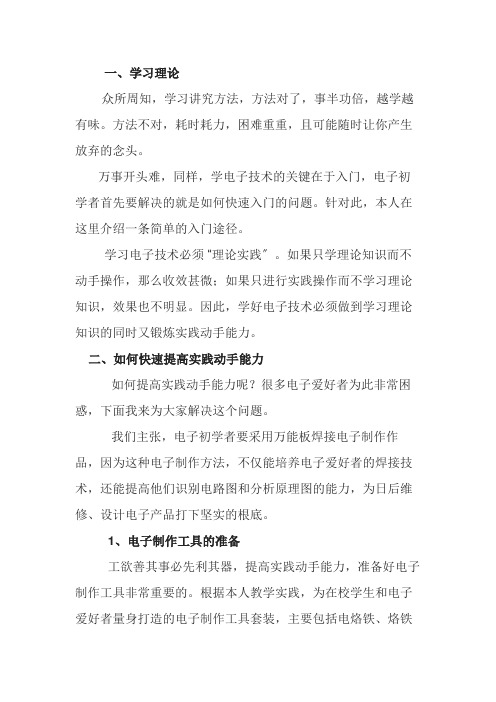 一、学习理论

众所周知，学习讲究方法，方法对了，事半功倍，越学越有味。方法不对，耗时耗力，困难重重，且可能随时让你产生放弃的念头。

万事开头难，同样，学电子技术的关键在于入门，电子初学者首先要解决的就是如何快速入门的问题。针对此，本人在这里介绍一条简单的入门途径。

学习电子技术必须"理论实践"。如果只学理论知识而不动手操作，那么收效甚微；如果只进行实践操作而不学习理论知识，效果也不明显。因此，学好电子技术必须做到学习理论知识的同时又锻炼实践动手能力。

二、如何快速提高实践动手能力

如何提高实践动手能力呢？很多电子爱好者为此非常困惑，下面我来为大家解决这个问题。

我们主张，电子初学者要采用万能板焊接电子制作作品，因为这种电子制作方法，不仅能培养电子爱好者的焊接技术，还能提高他们识别电路图和分析原理图的能力，为日后维修、设计电子产品打下坚实的根底。

1、电子制作工具的准备

工欲善其事必先利其器，提高实践动手能力，准备好电子制作工具非常重要的。根据本人教学实践，为在校学生和电子爱好者量身打造的电子制作工具套装，主要包括电烙铁、烙铁